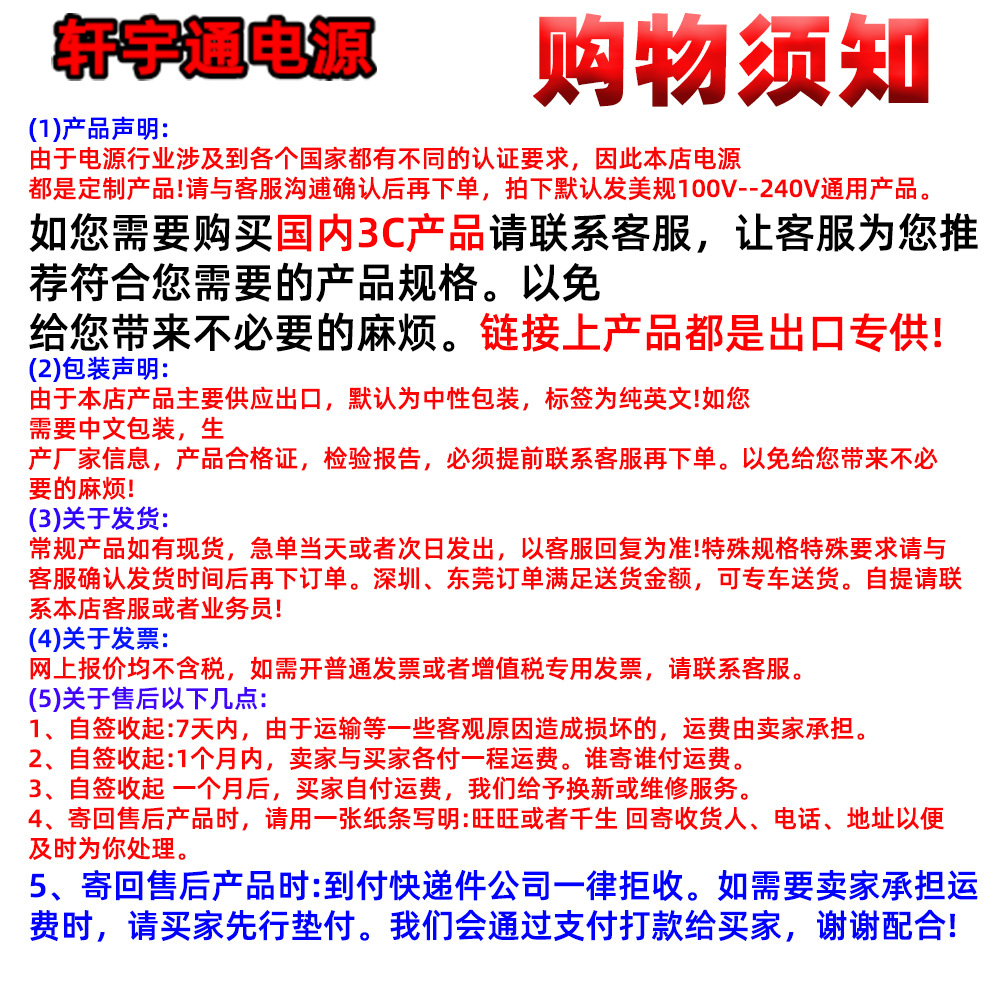 轩宇通电源

购物须知

(1)产品声明:
由于电源行业涉及到各个国家都有不同的认证要求，因此本店电源都是定制产品!请与客服沟通确认后再下单，拍下默认发美规100V--240V通用产品。
如您需要购买国内3C产品请联系客服，让客服为您推荐符合您需要的产品规格。以免给您带来不必要的麻烦。链接上产品都是出口专供!
(2)包装声明:
由于本店产品主要供应出口，默认为中性包装，标签为纯英文!如您需要中文包装，生产厂家信息，产品合格证，检验报告，必须提前联系客服再下单。以免给您带来不必要的麻烦!
(3)关于发货:
常规产品如有现货，急单当天或者次日发出，以客服回复为准!特殊规格特殊要求请与客服确认发货时间后再下订单。深圳、东莞订单满足送货金额，可专车送货。自提请联系本店客服或者业务员!
(4)关于发票:
网上报价均不含税，如需开普通发票或者增值税专用发票，请联系客服。
(5)关于售后以下几点:
1、自签收起:7天内，由于运输等一些客观原因造成损坏的，运费由卖家承担。
2、自签收起:1个月内，卖家与买家各付一程运费。谁寄谁付运费。
3、自签收起 一个月后，买家自付运费，我们给予换新或维修服务。
4、寄回售后产品时，请用一张纸条写明:旺旺或者千生 回寄收货人、电话、地址以便及时为你处理。
5、寄回售后产品时:到付快递件公司一律拒收。如需要卖家承担运费时，请买家先行垫付。我们会通过支付打款给买家，谢谢配合!